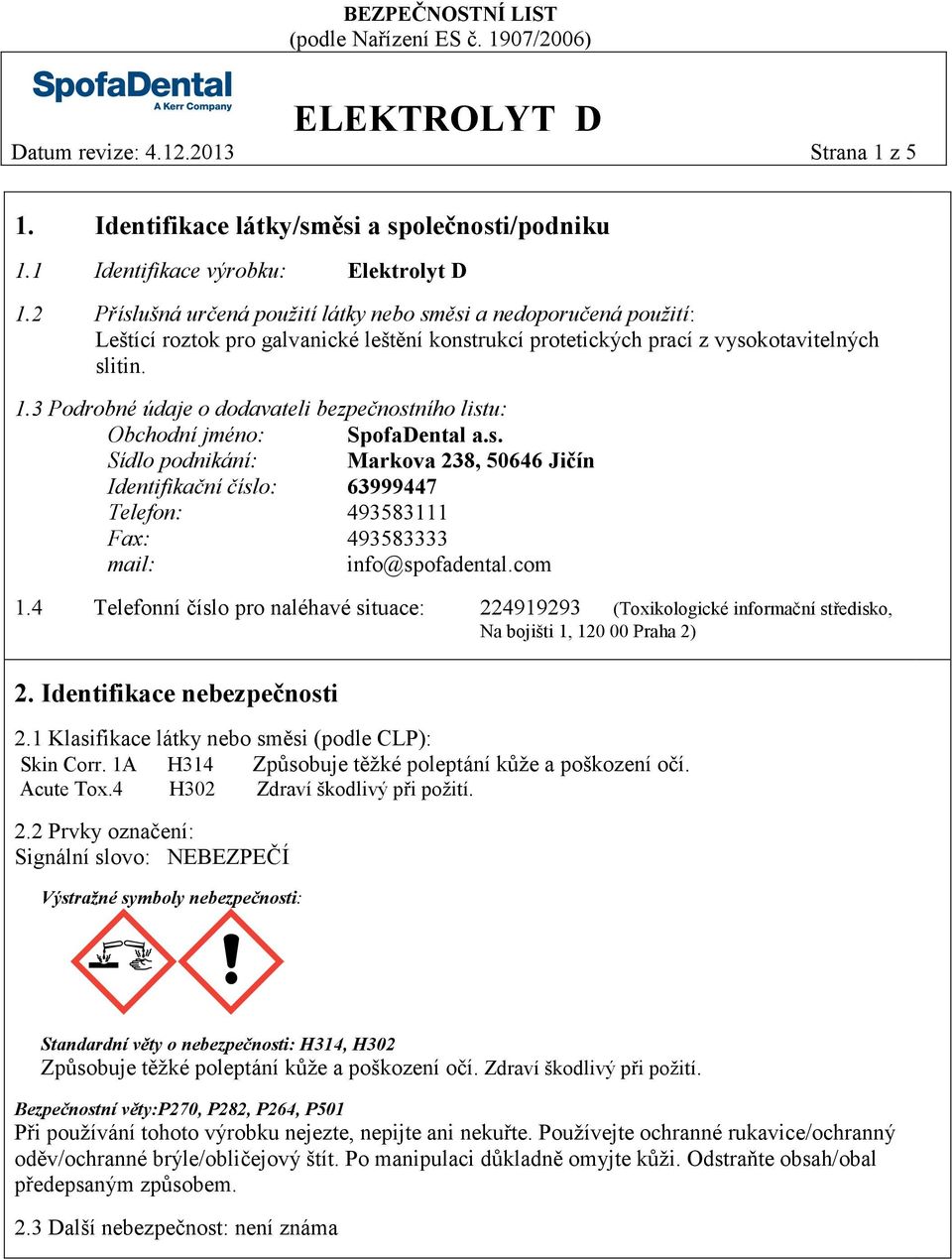 BEZPEČNOSTNÍ LIST
(podle Nařízení ES č. 1907/2006)

SpofaDental
A Kerr Company

ELEKTROLYT D

Datum revize: 4.12.2013 Strana 1 z 5

1. Identifikace látky/směsi a společnosti/podniku

1.1 Identifikace výrobku: Elektrolyt D

1.2 Příslušná určená použití látky nebo směsi a nedoporučená použití:
Leštící roztok pro galvanické leštění konstrukcí protetických prací z vysokotavitelných slitin.

1.3 Podrobné údaje o dodavateli bezpečnostního listu:
Obchodní jméno: SpofaDental a.s.
Sídlo podnikání: Markova 238, 50646 Jičín
Identifikační číslo: 63999447
Telefon: 493583111
Fax: 493583333
mail: info@spofadental.com

1.4 Telefonní číslo pro naléhavé situace: 224919293 (Toxikologické informační středisko, Na bojišti 1, 120 00 Praha 2)

2. Identifikace nebezpečnosti

2.1 Klasifikace látky nebo směsi (podle CLP):
Skin Corr. 1A H314 Způsobuje těžké poleptání kůže a poškození očí.
Acute Tox.4 H302 Zdraví škodlivý při požití.

2.2 Prvky označení:
Signální slovo: NEBEZPEČÍ

Výstražné symboly nebezpečnosti:

Standardní věty o nebezpečnosti: H314, H302
Způsobuje těžké poleptání kůže a poškození očí. Zdraví škodlivý při požití.

Bezpečnostní věty:P270, P282, P264, P501
Při používání tohoto výrobku nejezte, nepijte ani nekuřte. Používejte ochranné rukavice/ochranný oděv/ochranné brýle/obličejový štít. Po manipulaci důkladně omyjte kůži. Odstraňte obsah/obal předepsaným způsobem.

2.3 Další nebezpečnost: není známa